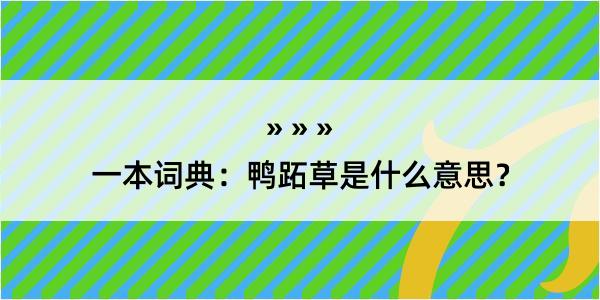 » » »

一本词典：鸭跖草是什么意思？